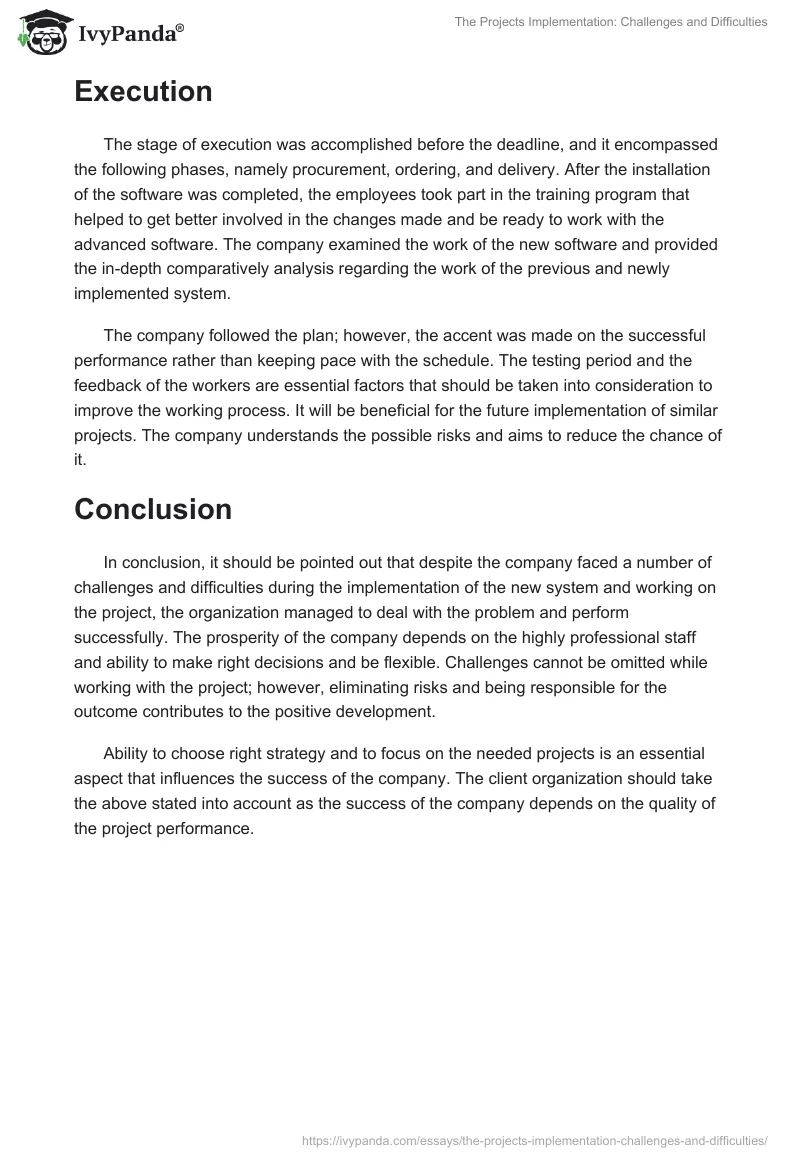 IvyPanda®

The Projects Implementation: Challenges and Difficulties

Execution

The stage of execution was accomplished before the deadline, and it encompassed the following phases, namely procurement, ordering, and delivery. After the installation of the software was completed, the employees took part in the training program that helped to get better involved in the changes made and be ready to work with the advanced software. The company examined the work of the new software and provided the in-depth comparatively analysis regarding the work of the previous and newly implemented system.

The company followed the plan; however, the accent was made on the successful performance rather than keeping pace with the schedule. The testing period and the feedback of the workers are essential factors that should be taken into consideration to improve the working process. It will be beneficial for the future implementation of similar projects. The company understands the possible risks and aims to reduce the chance of it.

Conclusion

In conclusion, it should be pointed out that despite the company faced a number of challenges and difficulties during the implementation of the new system and working on the project, the organization managed to deal with the problem and perform successfully. The prosperity of the company depends on the highly professional staff and ability to make right decisions and be flexible. Challenges cannot be omitted while working with the project; however, eliminating risks and being responsible for the outcome contributes to the positive development.

Ability to choose right strategy and to focus on the needed projects is an essential aspect that influences the success of the company. The client organization should take the above stated into account as the success of the company depends on the quality of the project performance.

https://ivypanda.com/essays/the-projects-implementation-challenges-and-difficulties/